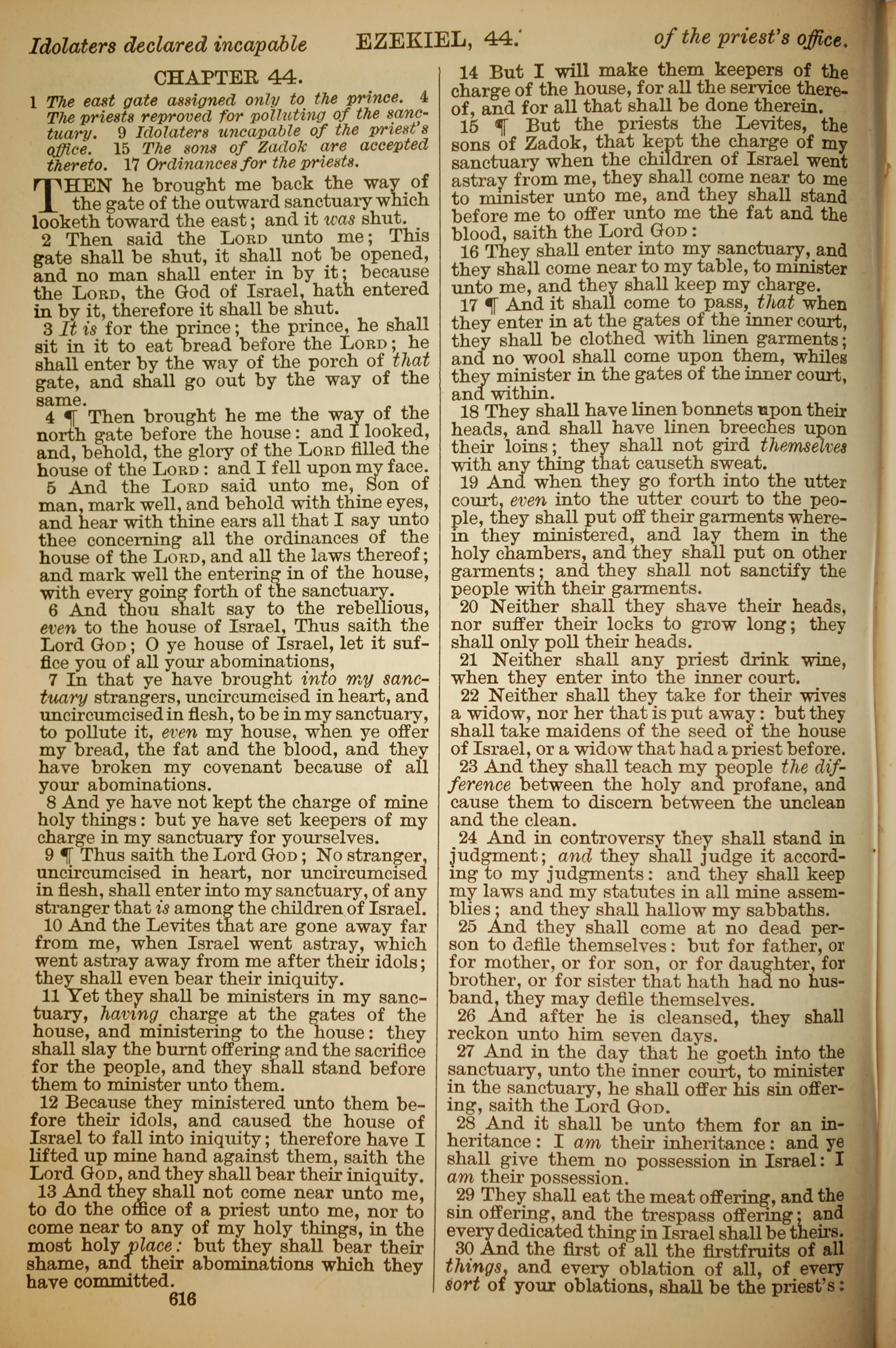 Idolaters declared incapable EZEKIEL, 44. of the priest's office.

CHAPTER 44.

1 The east gate assigned only to the prince. 4 The priests reproved for polluting of the sanctuary. 9 Idolaters uncapable of the priest's office. 15 The sons of Zadok are accepted thereto. 17 Ordinances for the priests.

THEN he brought me back the way of the gate of the outward sanctuary which looketh toward the east; and it was shut.

2 Then said the LORD unto me; This gate shall be shut, it shall not be opened, and no man shall enter in by it; because the LORD, the God of Israel, hath entered in by it, therefore it shall be shut.

3 It is for the prince; the prince, he shall sit in it to eat bread before the LORD; he shall enter by the way of the porch of that gate, and shall go out by the way of the same.

4 ¶ Then brought he me the way of the north gate before the house: and I looked, and, behold, the glory of the LORD filled the house of the LORD: and I fell upon my face.

5 And the LORD said unto me, Son of man, mark well, and behold with thine eyes, and hear with thine ears all that I say unto thee concerning all the ordinances of the house of the LORD, and all the laws thereof; and mark well the entering in of the house, with every going forth of the sanctuary.

6 And thou shalt say to the rebellious, even to the house of Israel, Thus saith the Lord GOD; O ye house of Israel, let it suffice you of all your abominations,

7 In that ye have brought into my sanctuary strangers, uncircumcised in heart, and uncircumcised in flesh, to be in my sanctuary, to pollute it, even my house, when ye offer my bread, the fat and the blood, and they have broken my covenant because of all your abominations.

8 And ye have not kept the charge of mine holy things: but ye have set keepers of my charge in my sanctuary for yourselves.

9 ¶ Thus saith the Lord GOD; No stranger, uncircumcised in heart, nor uncircumcised in flesh, shall enter into my sanctuary, of any stranger that is among the children of Israel.

10 And the Levites that are gone away far from me, when Israel went astray, which went astray away from me after their idols; they shall even bear their iniquity.

11 Yet they shall be ministers in my sanctuary, having charge at the gates of the house, and ministering to the house: they shall slay the burnt offering and the sacrifice for the people, and they shall stand before them to minister unto them.

12 Because they ministered unto them before their idols, and caused the house of Israel to fall into iniquity; therefore have I lifted up mine hand against them, saith the Lord GOD, and they shall bear their iniquity.

13 And they shall not come near unto me, to do the office of a priest unto me, nor to come near to any of my holy things, in the most holy place: but they shall bear their shame, and their abominations which they have committed.

616

14 But I will make them keepers of the charge of the house, for all the service thereof, and for all that shall be done therein.

15 ¶ But the priests the Levites, the sons of Zadok, that kept the charge of my sanctuary when the children of Israel went astray from me, they shall come near to me to minister unto me, and they shall stand before me to offer unto me the fat and the blood, saith the Lord GOD:

16 They shall enter into my sanctuary, and they shall come near to my table, to minister unto me, and they shall keep my charge.

17 ¶ And it shall come to pass, that when they enter in at the gates of the inner court, they shall be clothed with linen garments; and no wool shall come upon them, whiles they minister in the gates of the inner court, and within.

18 They shall have linen bonnets upon their heads, and shall have linen breeches upon their loins; they shall not gird themselves with any thing that causeth sweat.

19 And when they go forth into the utter court, even into the utter court to the people, they shall put off their garments wherein they ministered, and lay them in the holy chambers, and they shall put on other garments; and they shall not sanctify the people with their garments.

20 Neither shall they shave their heads, nor suffer their locks to grow long; they shall only poll their heads.

21 Neither shall any priest drink wine, when they enter into the inner court.

22 Neither shall they take for their wives a widow, nor her that is put away: but they shall take maidens of the seed of the house of Israel, or a widow that had a priest before.

23 And they shall teach my people the difference between the holy and profane, and cause them to discern between the unclean and the clean.

24 And in controversy they shall stand in judgment; and they shall judge it according to my judgments: and they shall keep my laws and my statutes in all mine assemblies; and they shall hallow my sabbaths.

25 And they shall come at no dead person to defile themselves: but for father, or for mother, or for son, or for daughter, for brother, or for sister that hath had no husband, they may defile themselves.

26 And after he is cleansed, they shall reckon unto him seven days.

27 And in the day that he goeth into the sanctuary, unto the inner court, to minister in the sanctuary, he shall offer his sin offering, saith the Lord GOD.

28 And it shall be unto them for an inheritance: I am their inheritance: and ye shall give them no possession in Israel: I am their possession.

29 They shall eat the meat offering, and the sin offering, and the trespass offering; and every dedicated thing in Israel shall be theirs.

30 And the first of all the firstfruits of all things, and every oblation of all, of every sort of your oblations, shall be the priest's: